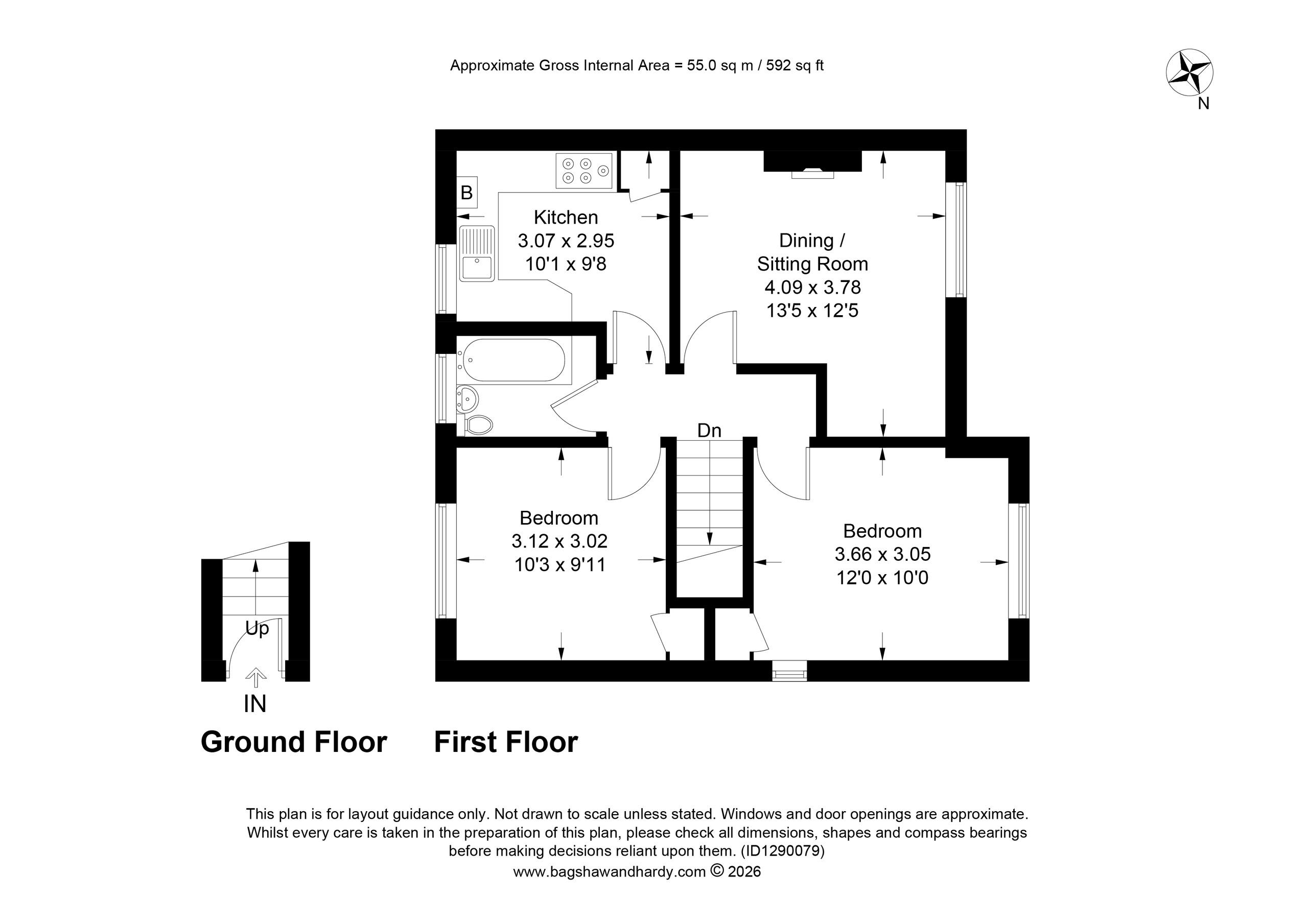 Approximate Gross Internal Area = 55.0 sq m / 592 sq ft

N

B

Kitchen
3.07 x 2.95
10'1 x 9'8

Dining /
Sitting Room
4.09 x 3.78
13'5 x 12'5

Dn

Bedroom
3.12 x 3.02
10'3 x 9'11

Bedroom
3.66 x 3.05
12'0 x 10'0

Up

IN

Ground Floor

First Floor

This plan is for layout guidance only. Not drawn to scale unless stated. Windows and door openings are approximate. Whilst every care is taken in the preparation of this plan, please check all dimensions, shapes and compass bearings before making decisions reliant upon them. (ID1290079)
www.bagshawandhardy.com © 2026